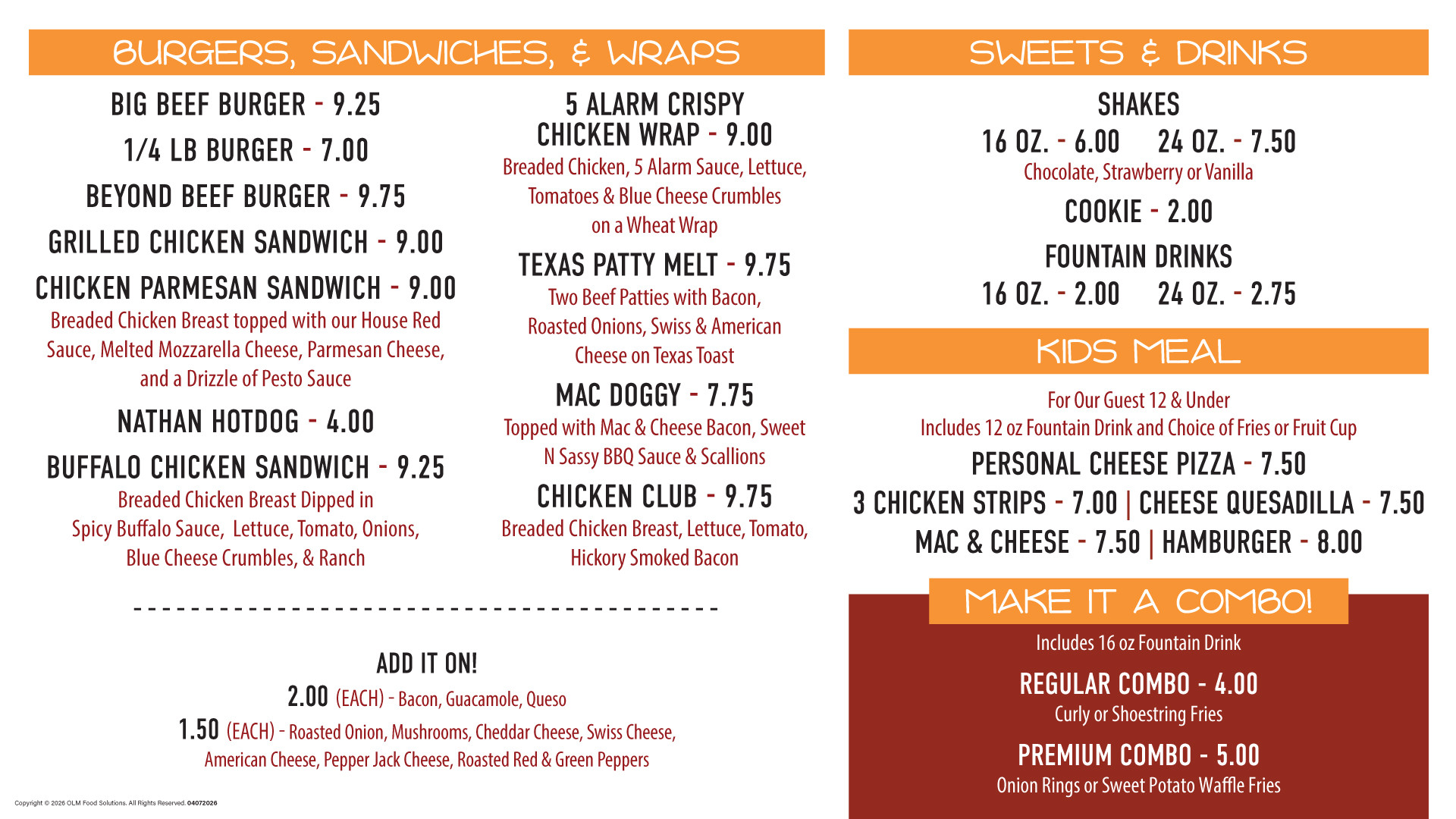 BURGERS, SANDWICHES, & WRAPS

BIG BEEF BURGER - 9.25

1/4 LB BURGER - 7.00

BEYOND BEEF BURGER - 9.75

GRILLED CHICKEN SANDWICH - 9.00

CHICKEN PARMESAN SANDWICH - 9.00
Breaded Chicken Breast topped with our House Red Sauce, Melted Mozzarella Cheese, Parmesan Cheese, and a Drizzle of Pesto Sauce

NATHAN HOTDOG - 4.00

BUFFALO CHICKEN SANDWICH - 9.25
Breaded Chicken Breast Dipped in Spicy Buffalo Sauce, Lettuce, Tomato, Onions, Blue Cheese Crumbles, & Ranch

5 ALARM CRISPY CHICKEN WRAP - 9.00
Breaded Chicken, 5 Alarm Sauce, Lettuce, Tomatoes & Blue Cheese Crumbles on a Wheat Wrap

TEXAS PATTY MELT - 9.75
Two Beef Patties with Bacon, Roasted Onions, Swiss & American Cheese on Texas Toast

MAC DOGGY - 7.75
Topped with Mac & Cheese Bacon, Sweet N Sassy BBQ Sauce & Scallions

CHICKEN CLUB - 9.75
Breaded Chicken Breast, Lettuce, Tomato, Hickory Smoked Bacon

ADD IT ON!
2.00 (EACH) - Bacon, Guacamole, Queso
1.50 (EACH) - Roasted Onion, Mushrooms, Cheddar Cheese, Swiss Cheese, American Cheese, Pepper Jack Cheese, Roasted Red & Green Peppers

Copyright © 2026 OLM Food Solutions. All Rights Reserved. 04072026

SWEETS & DRINKS

SHAKES
16 OZ. - 6.00 24 OZ. - 7.50
Chocolate, Strawberry or Vanilla

COOKIE - 2.00

FOUNTAIN DRINKS
16 OZ. - 2.00 24 OZ. - 2.75

KIDS MEAL

For Our Guest 12 & Under
Includes 12 oz Fountain Drink and Choice of Fries or Fruit Cup
PERSONAL CHEESE PIZZA - 7.50
3 CHICKEN STRIPS - 7.00 | CHEESE QUESADILLA - 7.50
MAC & CHEESE - 7.50 | HAMBURGER - 8.00

MAKE IT A COMBO!
Includes 16 oz Fountain Drink

REGULAR COMBO - 4.00
Curly or Shoestring Fries

PREMIUM COMBO - 5.00
Onion Rings or Sweet Potato Waffle Fries